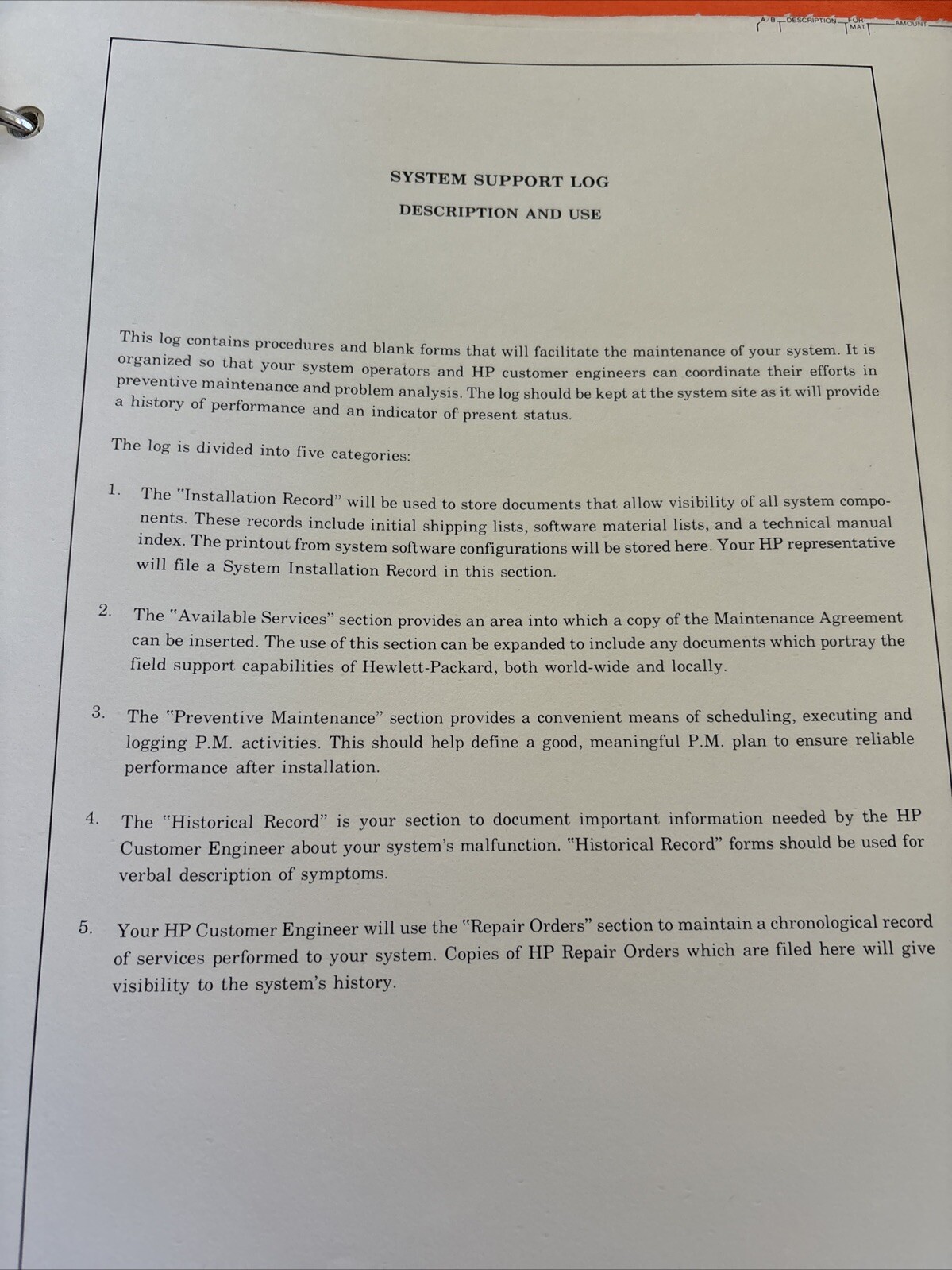 A/B DESCRIPTION FOR MAT AMOUNT

SYSTEM SUPPORT LOG

DESCRIPTION AND USE

This log contains procedures and blank forms that will facilitate the maintenance of your system. It is organized so that your system operators and HP customer engineers can coordinate their efforts in preventive maintenance and problem analysis. The log should be kept at the system site as it will provide a history of performance and an indicator of present status.

The log is divided into five categories:

1. The "Installation Record" will be used to store documents that allow visibility of all system components. These records include initial shipping lists, software material lists, and a technical manual index. The printout from system software configurations will be stored here. Your HP representative will file a System Installation Record in this section.

2. The "Available Services" section provides an area into which a copy of the Maintenance Agreement can be inserted. The use of this section can be expanded to include any documents which portray the field support capabilities of Hewlett-Packard, both world-wide and locally.

3. The "Preventive Maintenance" section provides a convenient means of scheduling, executing and logging P.M. activities. This should help define a good, meaningful P.M. plan to ensure reliable performance after installation.

4. The "Historical Record" is your section to document important information needed by the HP Customer Engineer about your system's malfunction. "Historical Record" forms should be used for verbal description of symptoms.

5. Your HP Customer Engineer will use the "Repair Orders" section to maintain a chronological record of services performed to your system. Copies of HP Repair Orders which are filed here will give visibility to the system's history.